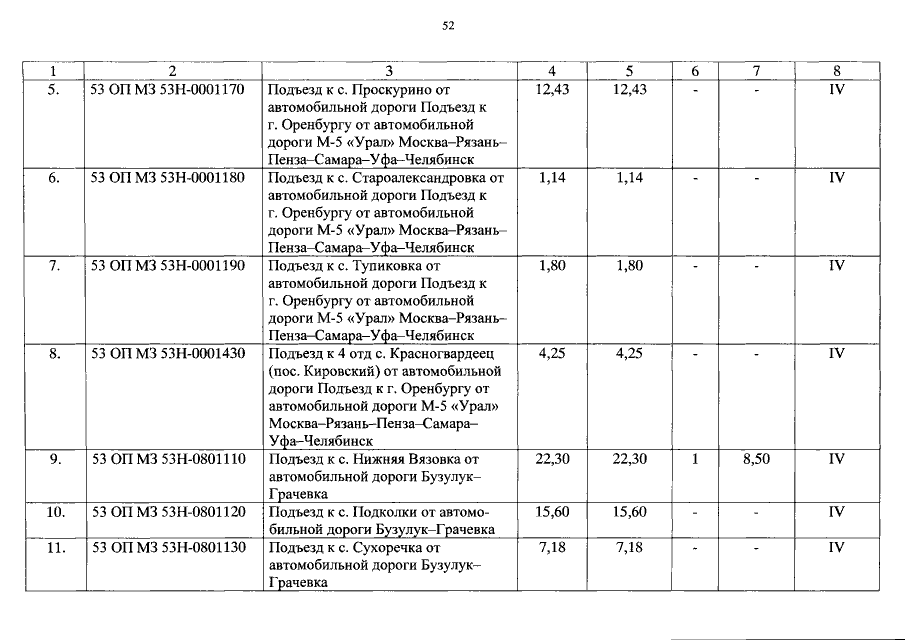 52

| 1 | 2 | 3 | 4 | 5 | 6 | 7 | 8 |
|---|---|---|---|---|---|---|---|
| 5. | 53 ОП МЗ 53Н-0001170 | Подъезд к с. Проскурино от автомобильной дороги Подъезд к г. Оренбургу от автомобильной дороги М-5 «Урал» Москва–Рязань–Пенза–Самара–Уфа–Челябинск | 12,43 | 12,43 | - | - | IV |
| 6. | 53 ОП МЗ 53Н-0001180 | Подъезд к с. Староалександровка от автомобильной дороги Подъезд к г. Оренбургу от автомобильной дороги М-5 «Урал» Москва–Рязань–Пенза–Самара–Уфа–Челябинск | 1,14 | 1,14 | - | - | IV |
| 7. | 53 ОП МЗ 53Н-0001190 | Подъезд к с. Тупиковка от автомобильной дороги Подъезд к г. Оренбургу от автомобильной дороги М-5 «Урал» Москва–Рязань–Пенза–Самара–Уфа–Челябинск | 1,80 | 1,80 | - | - | IV |
| 8. | 53 ОП МЗ 53Н-0001430 | Подъезд к 4 отд с. Красногвардеец (пос. Кировский) от автомобильной дороги Подъезд к г. Оренбургу от автомобильной дороги М-5 «Урал» Москва–Рязань–Пенза–Самара–Уфа–Челябинск | 4,25 | 4,25 | - | - | IV |
| 9. | 53 ОП МЗ 53Н-0801110 | Подъезд к с. Нижняя Вязовка от автомобильной дороги Бузулук–Грачевка | 22,30 | 22,30 | 1 | 8,50 | IV |
| 10. | 53 ОП МЗ 53Н-0801120 | Подъезд к с. Подколки от автомобильной дороги Бузулук–Грачевка | 15,60 | 15,60 | - | - | IV |
| 11. | 53 ОП МЗ 53Н-0801130 | Подъезд к с. Сухоречка от автомобильной дороги Бузулук–Грачевка | 7,18 | 7,18 | - | - | IV |